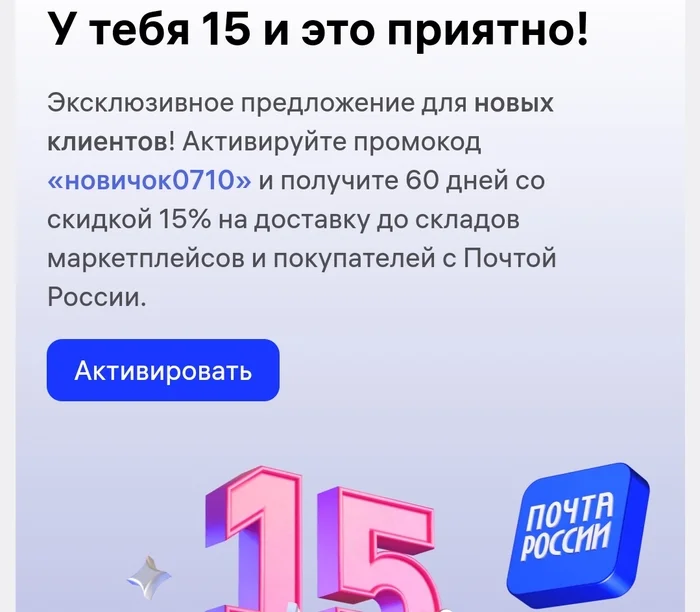 У тебя 15 и это приятно!

Эксклюзивное предложение для новых клиентов! Активируйте промокод «новичок0710» и получите 60 дней со скидкой 15% на доставку до складов маркетплейсов и покупателей с Почтой России.

Активировать

15

ПОЧТА РОССИИ